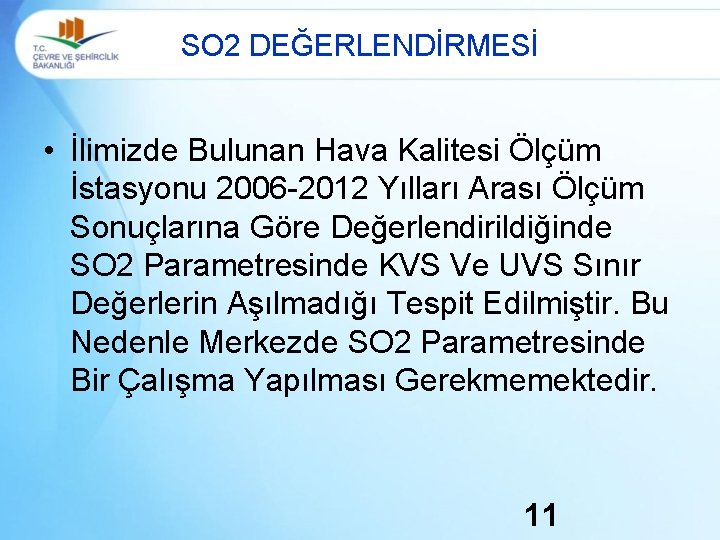 T.C.
ÇEVRE VE ŞEHİRCİLİK
BAKANLIĞI

SO2 DEĞERLENDİRMESİ

• İlimizde Bulunan Hava Kalitesi Ölçüm İstasyonu 2006-2012 Yılları Arası Ölçüm Sonuçlarına Göre Değerlendirildiğinde SO2 Parametresinde KVS Ve UVS Sınır Değerlerin Aşılmadığı Tespit Edilmiştir. Bu Nedenle Merkezde SO2 Parametresinde Bir Çalışma Yapılması Gerekmemektedir.

11